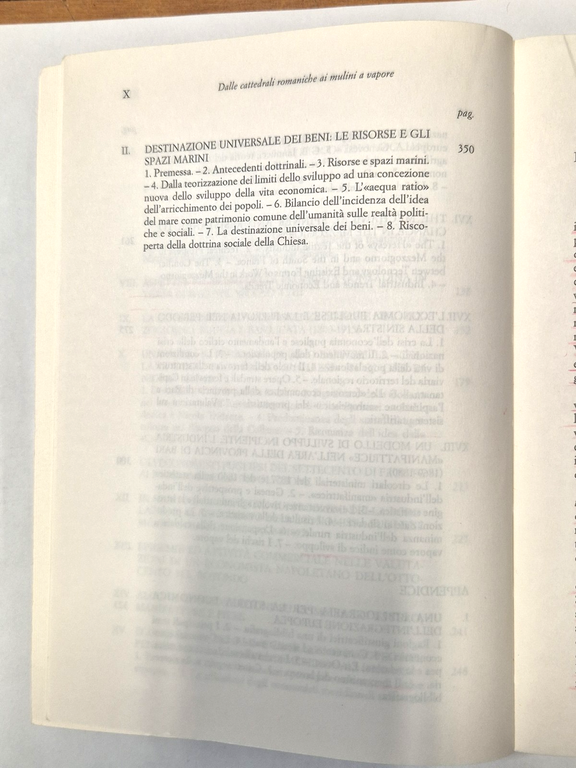 X

Dalle cattedrali romaniche ai mulini a vapore

pag.

II. DESTINAZIONE UNIVERSALE DEI BENI: LE RISORSE E GLI SPAZI MARINI 350

1. Premessa. – 2. Antecedenti dottrinali. – 3. Risorse e spazi marini. – 4. Dalla teorizzazione dei limiti dello sviluppo ad una concezione nuova dello sviluppo della vita economica. – 5. L'«aequa ratio» dell'arricchimento dei popoli. – 6. Bilancio dell'incidenza dell'idea del mare come patrimonio comune dell'umanità sulle realtà politiche e sociali. – 7. La destinazione universale dei beni. – 8. Riscoperta della dottrina sociale della Chiesa.